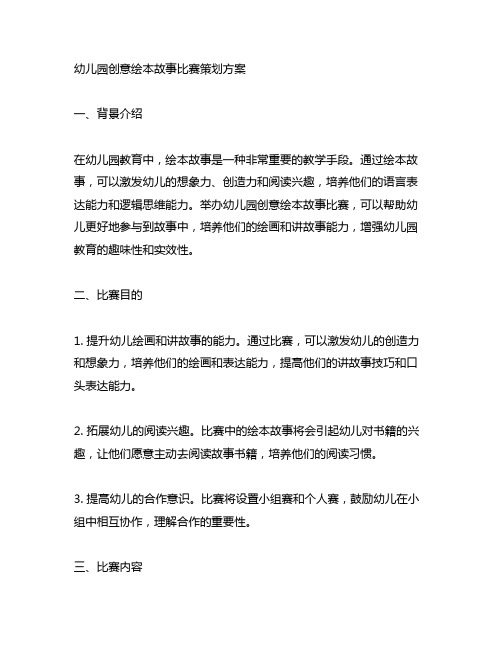 幼儿园创意绘本故事比赛策划方案

一、背景介绍

在幼儿园教育中，绘本故事是一种非常重要的教学手段。通过绘本故事，可以激发幼儿的想象力、创造力和阅读兴趣，培养他们的语言表达能力和逻辑思维能力。举办幼儿园创意绘本故事比赛，可以帮助幼儿更好地参与到故事中，培养他们的绘画和讲故事能力，增强幼儿园教育的趣味性和实效性。

二、比赛目的

1. 提升幼儿绘画和讲故事的能力。通过比赛，可以激发幼儿的创造力和想象力，培养他们的绘画和表达能力，提高他们的讲故事技巧和口头表达能力。

2. 拓展幼儿的阅读兴趣。比赛中的绘本故事将会引起幼儿对书籍的兴趣，让他们愿意主动去阅读故事书籍，培养他们的阅读习惯。

3. 提高幼儿的合作意识。比赛将设置小组赛和个人赛，鼓励幼儿在小组中相互协作，理解合作的重要性。

三、比赛内容